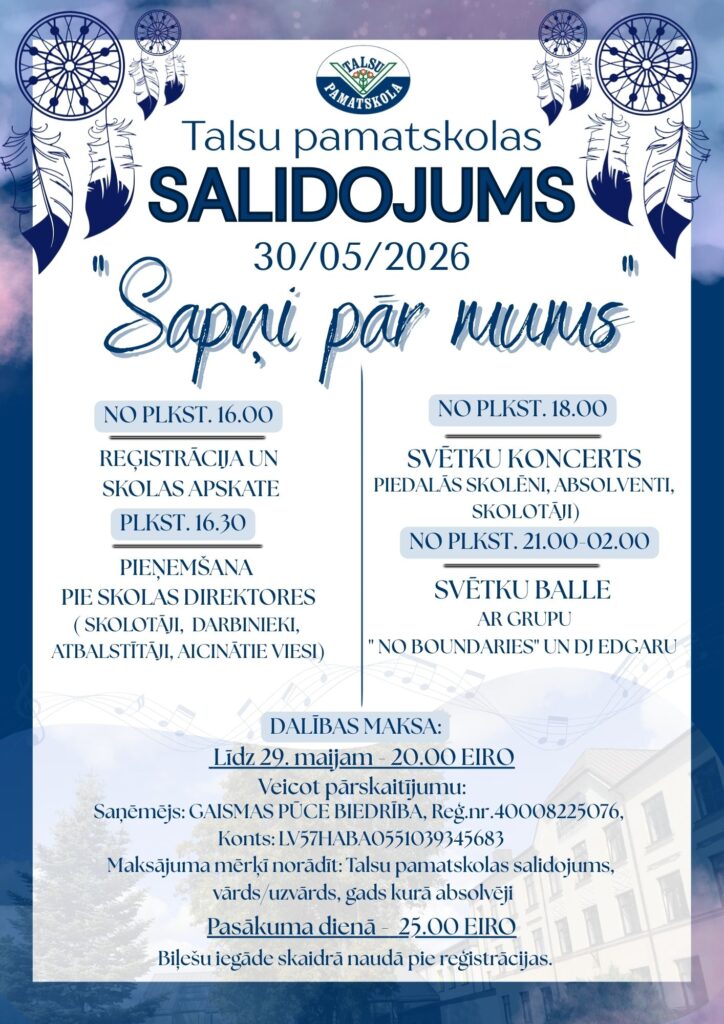 TALSU PAMATSKOLA

Talsu pamatskolas
SALIDOJUMS
30/05/2026
"Sapņi pār mums"

NO PLKST. 16.00
REĢISTRĀCIJA UN SKOLAS APSKATE

PLKST. 16.30
PIEŅEMŠANA PIE SKOLAS DIREKTORES ( SKOLOTĀJI, DARBINIEKI, ATBALSTĪTĀJI, AICINĀTIE VIESI)

NO PLKST. 18.00
SVĒTKU KONCERTS
PIEDALĀS SKOLĒNI, ABSOLVENTI, SKOLOTĀJI)

NO PLKST. 21.00-02.00
SVĒTKU BALLE
AR GRUPU " NO BOUNDARIES" UN DJ EDGARU

DALĪBAS MAKSA:
Līdz 29. maijam - 20.00 EIRO
Veicot pārskaitījumu:
Saņēmējs: GAISMAS PŪCE BIEDRĪBA, Reģ.nr.40008225076,
Konts: LV57HABA0551039345683
Maksājuma mērķī norādīt: Talsu pamatskolas salidojums, vārds/uzvārds, gads kurā absolvēji
Pasākuma dienā - 25.00 EIRO
Biļešu iegāde skaidrā naudā pie reģistrācijas.